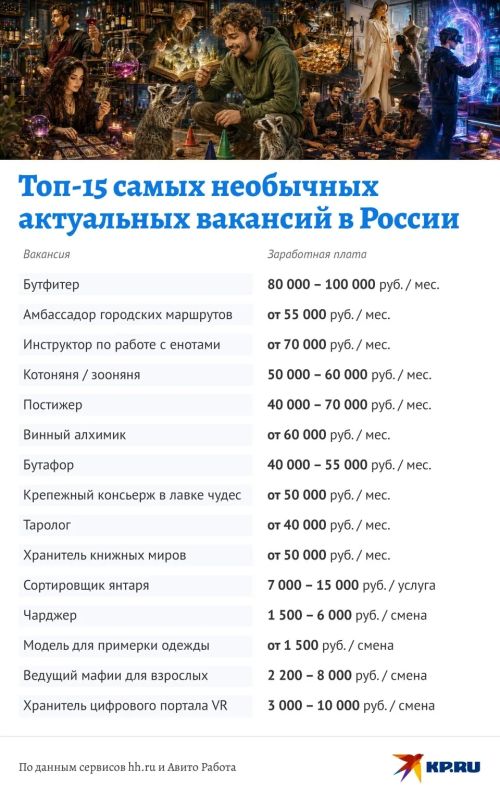 Топ-15 самых необычных актуальных вакансий в России

| Вакансия | Заработная плата |
|---|---|
| Бутфитер | 80 000 – 100 000 руб. / мес. |
| Амбассадор городских маршрутов | от 55 000 руб. / мес. |
| Инструктор по работе с енотами | от 70 000 руб. / мес. |
| Котоняня / зооняня | 50 000 – 60 000 руб. / мес. |
| Постижер | 40 000 – 70 000 руб. / мес. |
| Винный алхимик | от 60 000 руб. / мес. |
| Бутафор | 40 000 – 55 000 руб. / мес. |
| Крепежный консьерж в лавке чудес | от 50 000 руб. / мес. |
| Таролог | от 40 000 руб. / мес. |
| Хранитель книжных миров | от 50 000 руб. / мес. |
| Сортировщик янтаря | 7 000 – 15 000 руб. / услуга |
| Чарджер | 1 500 – 6 000 руб. / смена |
| Модель для примерки одежды | от 1 500 руб. / смена |
| Ведущий мафии для взрослых | 2 200 – 8 000 руб. / смена |
| Хранитель цифрового портала VR | 3 000 – 10 000 руб. / смена |

По данным сервисов hh.ru и Авито Работа

KP.RU